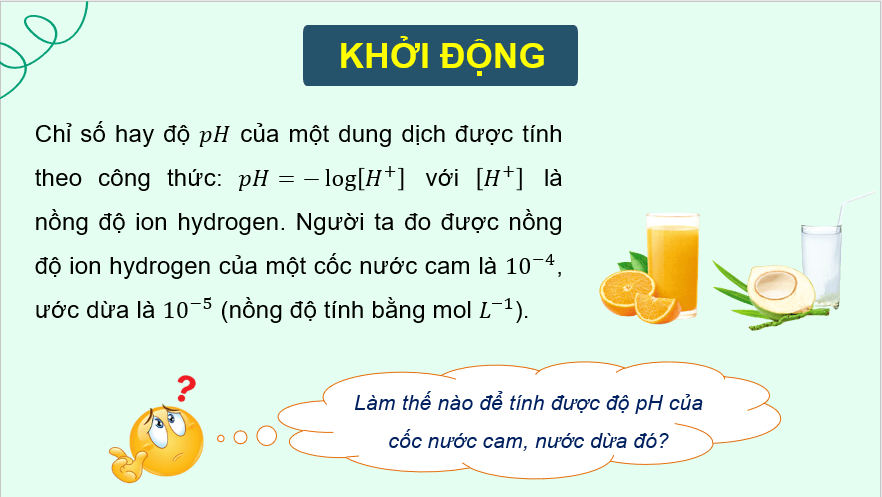 KHỞI ĐỘNG

Chỉ số hay độ $pH$ của một dung dịch được tính theo công thức: $pH = -\log[H^+]$ với $[H^+]$ là nồng độ ion hydrogen. Người ta đo được nồng độ ion hydrogen của một cốc nước cam là $10^{-4}$, ước dừa là $10^{-5}$ (nồng độ tính bằng mol $L^{-1}$).

Làm thế nào để tính được độ pH của cốc nước cam, nước dừa đó?